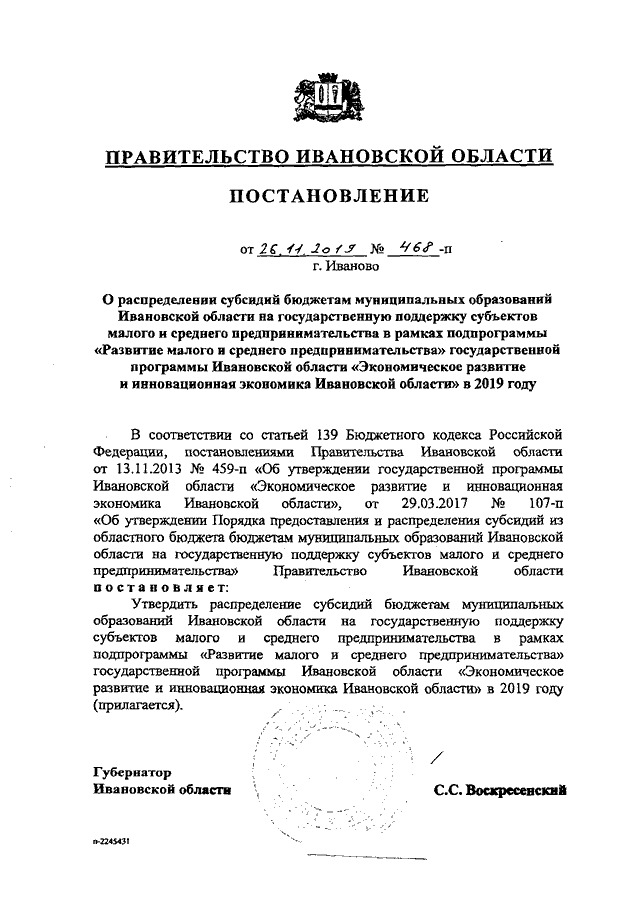 ПРАВИТЕЛЬСТВО ИВАНОВСКОЙ ОБЛАСТИ

ПОСТАНОВЛЕНИЕ

от 26.11.2019 № 468-п
г. Иваново

О распределении субсидий бюджетам муниципальных образований Ивановской области на государственную поддержку субъектов малого и среднего предпринимательства в рамках подпрограммы «Развитие малого и среднего предпринимательства» государственной программы Ивановской области «Экономическое развитие и инновационная экономика Ивановской области» в 2019 году

В соответствии со статьей 139 Бюджетного кодекса Российской Федерации, постановлениями Правительства Ивановской области от 13.11.2013 № 459-п «Об утверждении государственной программы Ивановской области «Экономическое развитие и инновационная экономика Ивановской области», от 29.03.2017 № 107-п «Об утверждении Порядка предоставления и распределения субсидий из областного бюджета бюджетам муниципальных образований Ивановской области на государственную поддержку субъектов малого и среднего предпринимательства» Правительство Ивановской области постановляет:

Утвердить распределение субсидий бюджетам муниципальных образований Ивановской области на государственную поддержку субъектов малого и среднего предпринимательства в рамках подпрограммы «Развитие малого и среднего предпринимательства» государственной программы Ивановской области «Экономическое развитие и инновационная экономика Ивановской области» в 2019 году (прилагается).

Губернатор
Ивановской области

С.С. Воскресенский

п-2245431